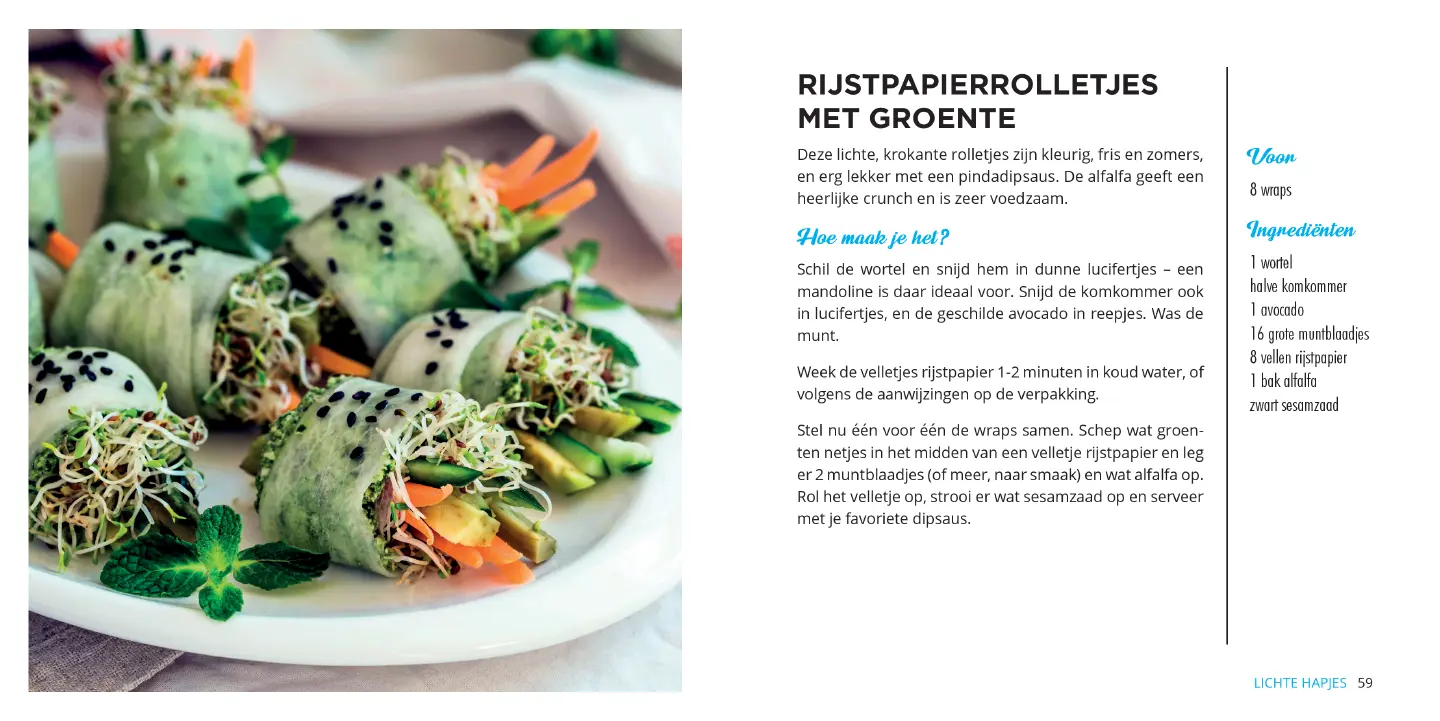 RIJSTPAPIERROLLETJES MET GROENTE

Deze lichte, krokante rolletjes zijn kleurig, fris en zomers, en erg lekker met een pindadipsaus. De alfalfa geeft een heerlijke crunch en is zeer voedzaam.

Hoe maak je het?

Schil de wortel en snijd hem in dunne lucifertjes – een mandoline is daar ideaal voor. Snijd de komkommer ook in lucifertjes, en de geschilde avocado in reepjes. Was de munt.

Week de velletjes rijstpapier 1-2 minuten in koud water, of volgens de aanwijzingen op de verpakking.

Stel nu één voor één de wraps samen. Schep wat groenten netjes in het midden van een velletje rijstpapier en leg er 2 muntblaadjes (of meer, naar smaak) en wat alfalfa op. Rol het velletje op, strooi er wat sesamzaad op en serveer met je favoriete dipsaus.

Voor

8 wraps

Ingrediënten

1 wortel
halve komkommer
1 avocado
16 grote muntblaadjes
8 vellen rijstpapier
1 bak alfalfa
zwart sesamzaad

LICHTE HAPJES 59